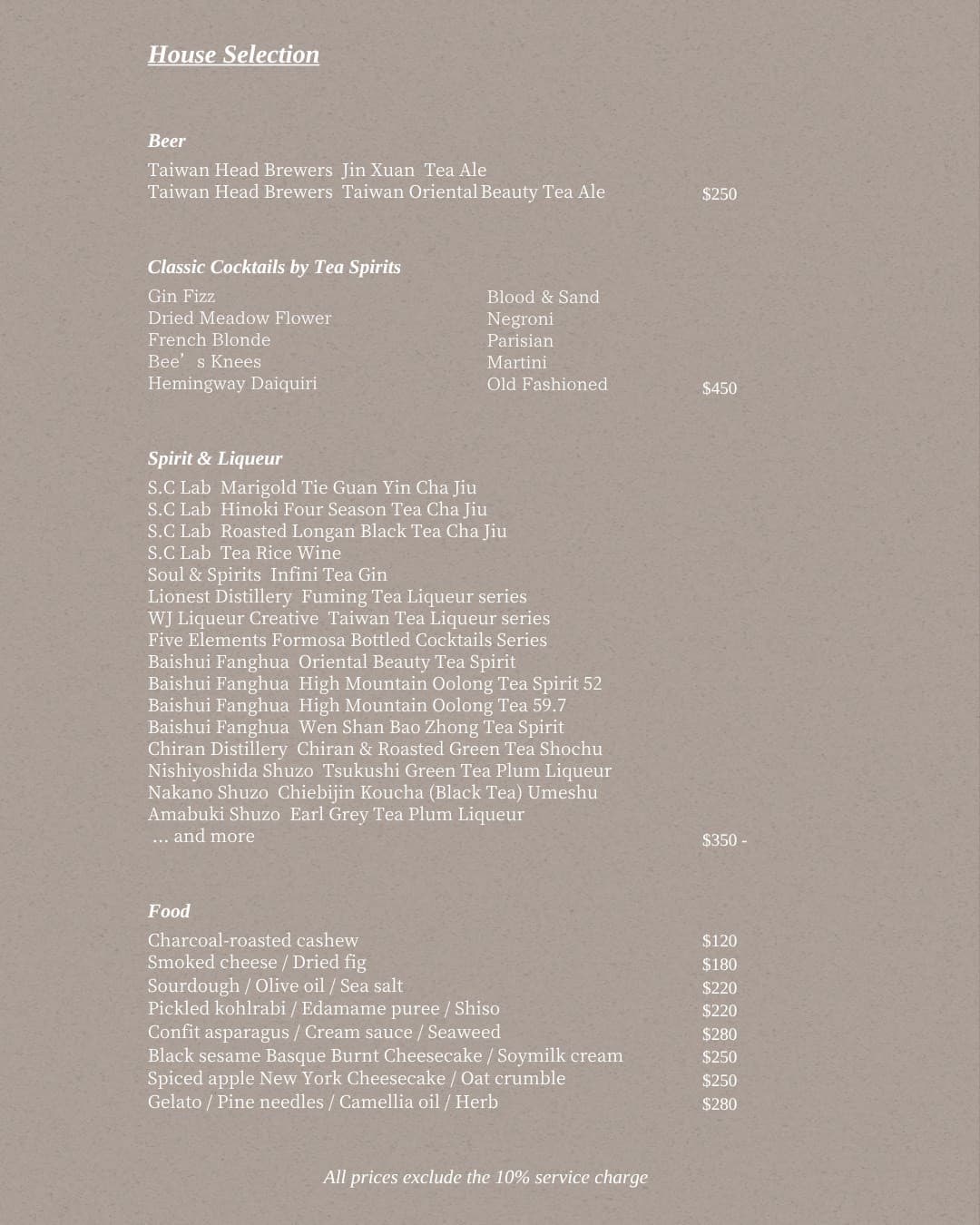 House Selection

Beer

Taiwan Head Brewers Jin Xuan Tea Ale
Taiwan Head Brewers Taiwan Oriental Beauty Tea Ale $250

Classic Cocktails by Tea Spirits

Gin Fizz
Dried Meadow Flower
French Blonde
Bee’s Knees
Hemingway Daiquiri

Blood & Sand
Negroni
Parisian
Martini
Old Fashioned $450

Spirit & Liqueur

S.C Lab Marigold Tie Guan Yin Cha Jiu
S.C Lab Hinoki Four Season Tea Cha Jiu
S.C Lab Roasted Longan Black Tea Cha Jiu
S.C Lab Tea Rice Wine
Soul & Spirits Infini Tea Gin
Lionest Distillery Fuming Tea Liqueur series
WJ Liqueur Creative Taiwan Tea Liqueur series
Five Elements Formosa Bottled Cocktails Series
Baishui Fanghua Oriental Beauty Tea Spirit
Baishui Fanghua High Mountain Oolong Tea Spirit 52
Baishui Fanghua High Mountain Oolong Tea 59.7
Baishui Fanghua Wen Shan Bao Zhong Tea Spirit
Chiran Distillery Chiran & Roasted Green Tea Shochu
Nishiyoshida Shuzo Tsukushi Green Tea Plum Liqueur
Nakano Shuzo Chiebijin Koucha (Black Tea) Umeshu
Amabuki Shuzo Earl Grey Tea Plum Liqueur
... and more $350 -

Food

Charcoal-roasted cashew $120
Smoked cheese / Dried fig $180
Sourdough / Olive oil / Sea salt $220
Pickled kohlrabi / Edamame puree / Shiso $220
Confit asparagus / Cream sauce / Seaweed $280
Black sesame Basque Burnt Cheesecake / Soymilk cream $250
Spiced apple New York Cheesecake / Oat crumble $250
Gelato / Pine needles / Camellia oil / Herb $280

All prices exclude the 10% service charge